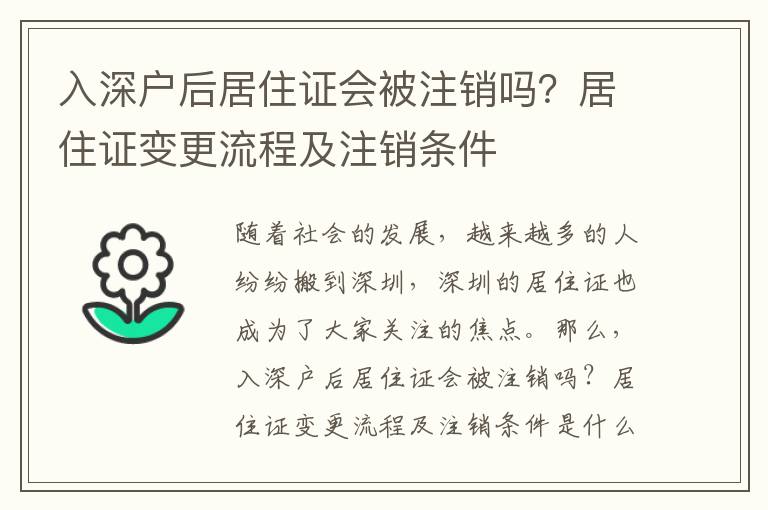 入深户后居住证会被注销吗？居住证变更流程及注销条件

随着社会的发展，越来越多的人纷纷搬到深圳，深圳的居住证也成为了大家关注的焦点。那么，入深户后居住证会被注销吗？居住证变更流程及注销条件是什么